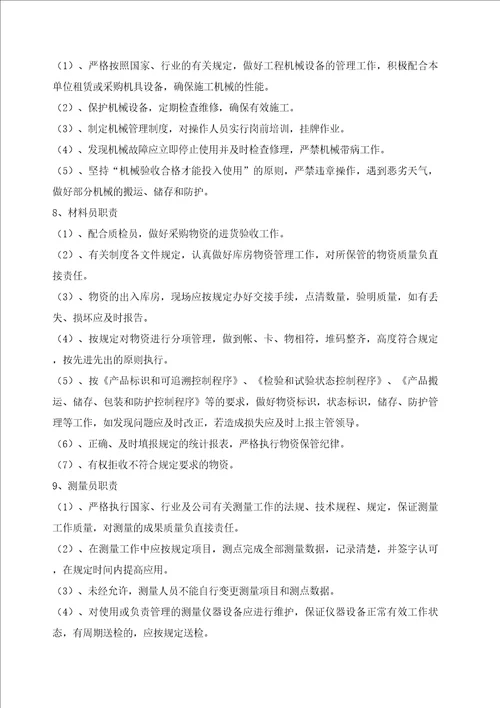 （1）、严格按照国家、行业的有关规定，做好工程机械设备的管理工作，积极配合本单位租赁或采购机具设备，确保施工机械的性能。

（2）、保护机械设备，定期检查维修，确保有效施工。

（3）、制定机械管理制度，对操作人员实行岗前培训，挂牌作业。

（4）、发现机械故障应立即停止使用并及时检查修理，严禁机械带病工作。

（5）、坚持“机械验收合格才能投入使用”的原则，严禁违章操作，遇到恶劣天气，做好部分机械的搬运、储存和防护。

8、材料员职责

（1）、配合质检员，做好采购物资的进货验收工作。

（2）、有关制度各文件规定，认真做好库房物资管理工作，对所保管的物资质量负直接责任。

（3）、物资的出入库房，现场应按规定办好交接手续，点清数量，验明质量，如有丢失、损坏应及时报告。

（4）、按规定对物资进行分项管理，做到帐、卡、物相符，堆码整齐，高度符合规定，按先进先出的原则执行。

（5）、按《产品标识和可追溯控制程序》、《检验和试验状态控制程序》、《产品搬运、储存、包装和防护控制程序》等的要求，做好物资标识，状态标识，储存、防护管理等工作，如发现问题应及时改正，若造成损失应及时上报主管领导。

（6）、正确、及时填报规定的统计报表，严格执行物资保管纪律。

（7）、有权拒收不符合规定要求的物资。

9、测量员职责

（1）、严格执行国家、行业及公司有关测量工作的法规、技术规程、规定，保证测量工作质量，对测量的成果质量负直接责任。

（2）、在测量工作中应按规定项目，测点完成全部测量数据，记录清楚，并签字认可，在规定时间内提高应用。

（3）、未经允许，测量人员不能自行变更测量项目和测点数据。

（4）、对使用或负责管理的测量仪器设备应进行维护，保证仪器设备正常有效工作状态，有周期送检的，应按规定送检。